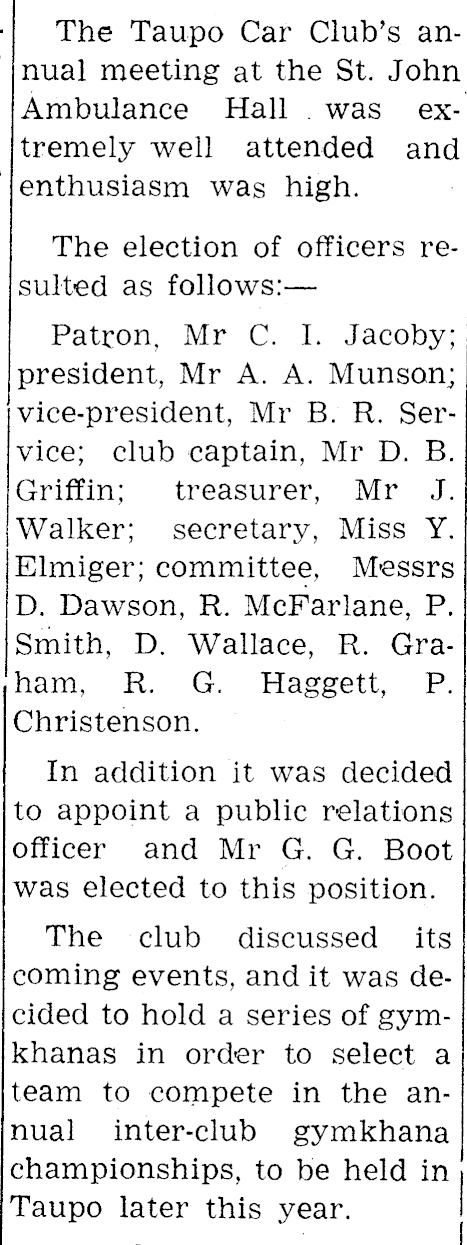 The Taupo Car Club's annual meeting at the St. John Ambulance Hall was extremely well attended and enthusiasm was high.

The election of officers resulted as follows:—

Patron, Mr C. I. Jacoby; president, Mr A. A. Munson; vice-president, Mr B. R. Service; club captain, Mr D. B. Griffin; treasurer, Mr J. Walker; secretary, Miss Y. Elmiger; committee, Messrs D. Dawson, R. McFarlane, P. Smith, D. Wallace, R. Graham, R. G. Haggett, P. Christenson.

In addition it was decided to appoint a public relations officer and Mr G. G. Boot was elected to this position.

The club discussed its coming events, and it was decided to hold a series of gymkhanas in order to select a team to compete in the annual inter-club gymkhana championships, to be held in Taupo later this year.